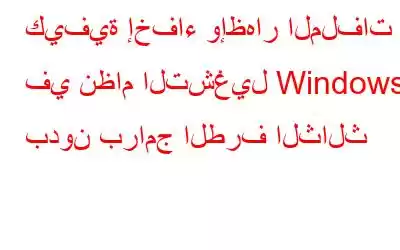 كيفية إخفاء وإظهار الملفات
في نظام التشغيل Windows
بدون برامج الطرف الثالث